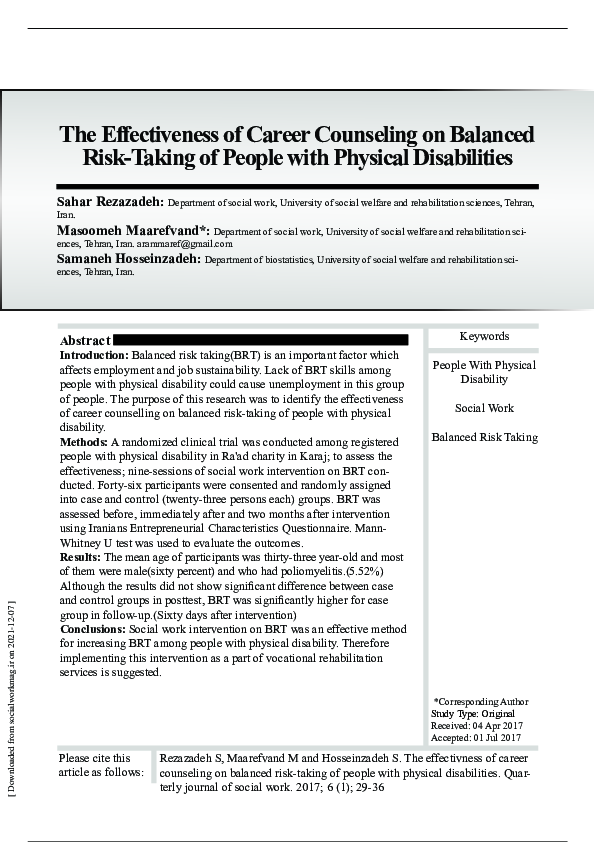 The Effectiveness of Career Counseling on Balanced Risk-Taking of People with Physical Disabilities

Sahar Rezazadeh: Department of social work, University of social welfare and rehabilitation sciences, Tehran, Iran.

Masoomeh Maarefvand*: Department of social work, University of social welfare and rehabilitation sciences, Tehran, Iran. arammaref@gmail.com

Samaneh Hosseinzadeh: Department of biostatistics, University of social welfare and rehabilitation sciences, Tehran, Iran.

Abstract

Introduction: Balanced risk taking(BRT) is an important factor which affects employment and job sustainability. Lack of BRT skills among people with physical disability could cause unemployment in this group of people. The purpose of this research was to identify the effectiveness of career counselling on balanced risk-taking of people with physical disability.

Methods: A randomized clinical trial was conducted among registered people with physical disability in Ra'ad charity in Karaj; to assess the effectiveness; nine-sessions of social work intervention on BRT conducted. Forty-six participants were consented and randomly assigned into case and control (twenty-three persons each) groups. BRT was assessed before, immediately after and two months after intervention using Iranians Entrepreneurial Characteristics Questionnaire. Mann-Whitney U test was used to evaluate the outcomes.

Results: The mean age of participants was thirty-three year-old and most of them were male(sixty percent) and who had poliomyelitis.(5.52%) Although the results did not show significant difference between case and control groups in posttest, BRT was significantly higher for case group in follow-up.(Sixty days after intervention)

Conclusions: Social work intervention on BRT was an effective method for increasing BRT among people with physical disability. Therefore implementing this intervention as a part of vocational rehabilitation services is suggested.

Keywords

People With Physical Disability

Social Work

Balanced Risk Taking

*Corresponding Author
Study Type: Original
Received: 04 Apr 2017
Accepted: 01 Jul 2017

Please cite this article as follows:

Rezazadeh S, Maarefvand M and Hosseinzadeh S. The effectivness of career counseling on balanced risk-taking of people with physical disabilities. Quarterly journal of social work. 2017; 6 (1); 29-36

[ Downloaded from socialworkmag.ir on 2021-12-07 ]